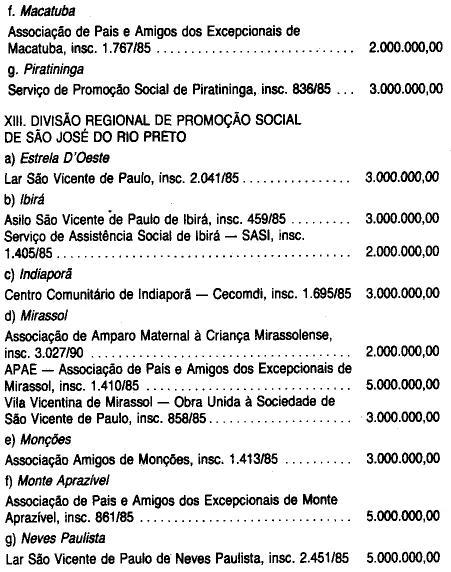 f. Macatuba

Associação de Pais e Amigos dos Excepcionais de Macatuba, insc. 1.767/85 2.000.000,00

g. Piratininga

Serviço de Promoção Social de Piratininga, insc. 836/85 3.000.000,00

XIII. DIVISÃO REGIONAL DE PROMOÇÃO SOCIAL
DE SÃO JOSÉ DO RIO PRETO

a) Estrela D'Oeste

Lar São Vicente de Paulo, insc. 2.041/85 3.000.000,00

b) Ibirá

Asilo São Vicente de Paulo de Ibirá, insc. 459/85 3.000.000,00

Serviço de Assistência Social de Ibirá — SASI, insc. 1.405/85 2.000.000,00

c) Indiaporã

Centro Comunitário de Indiaporã — Cecomdi, insc. 1.695/85 3.000.000,00

d) Mirassol

Associação de Amparo Maternal à Criança Mirassolense, insc. 3.027/90 2.000.000,00

APAE — Associação de Pais e Amigos dos Excepcionais de Mirassol, insc. 1.410/85 5.000.000,00

Vila Vicentina de Mirassol — Obra Unida à Sociedade de São Vicente de Paulo, insc. 858/85 3.000.000,00

e) Monções

Associação Amigos de Monções, insc. 1.413/85 3.000.000,00

f) Monte Aprazível

Associação de Pais e Amigos dos Excepcionais de Monte Aprazível, insc. 861/85 5.000.000,00

g) Neves Paulista

Lar São Vicente de Paulo de Neves Paulista, insc. 2.451/85 5.000.000,00